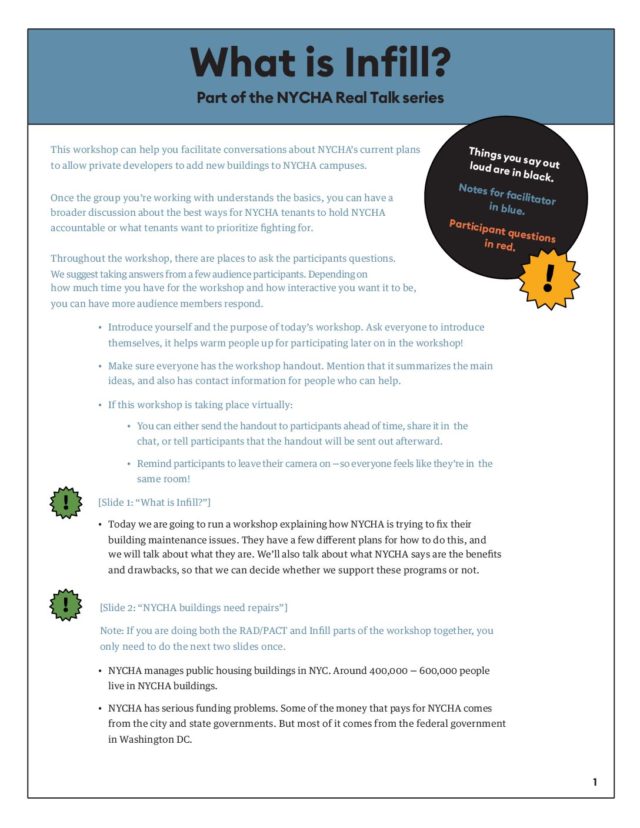 What is Infill?

Part of the NYCHA Real Talk series

Things you say out loud are in black.

Notes for facilitator in blue.

Participant questions in red.

!

This workshop can help you facilitate conversations about NYCHA's current plans to allow private developers to add new buildings to NYCHA campuses.

Once the group you're working with understands the basics, you can have a broader discussion about the best ways for NYCHA tenants to hold NYCHA accountable or what tenants want to prioritize fighting for.

Throughout the workshop, there are places to ask the participants questions. We suggest taking answers from a few audience participants. Depending on how much time you have for the workshop and how interactive you want it to be, you can have more audience members respond.

• Introduce yourself and the purpose of today's workshop. Ask everyone to introduce themselves, it helps warm people up for participating later on in the workshop!

• Make sure everyone has the workshop handout. Mention that it summarizes the main ideas, and also has contact information for people who can help.

• If this workshop is taking place virtually:

• You can either send the handout to participants ahead of time, share it in the chat, or tell participants that the handout will be sent out afterward.

• Remind participants to leave their camera on—so everyone feels like they're in the same room!

!

[Slide 1: "What is Infill?"]

• Today we are going to run a workshop explaining how NYCHA is trying to fix their building maintenance issues. They have a few different plans for how to do this, and we will talk about what they are. We'll also talk about what NYCHA says are the benefits and drawbacks, so that we can decide whether we support these programs or not.

!

[Slide 2: "NYCHA buildings need repairs"]

Note: If you are doing both the RAD/PACT and Infill parts of the workshop together, you only need to do the next two slides once.

• NYCHA manages public housing buildings in NYC. Around 400,000 – 600,000 people live in NYCHA buildings.

• NYCHA has serious funding problems. Some of the money that pays for NYCHA comes from the city and state governments. But most of it comes from the federal government in Washington DC.

1